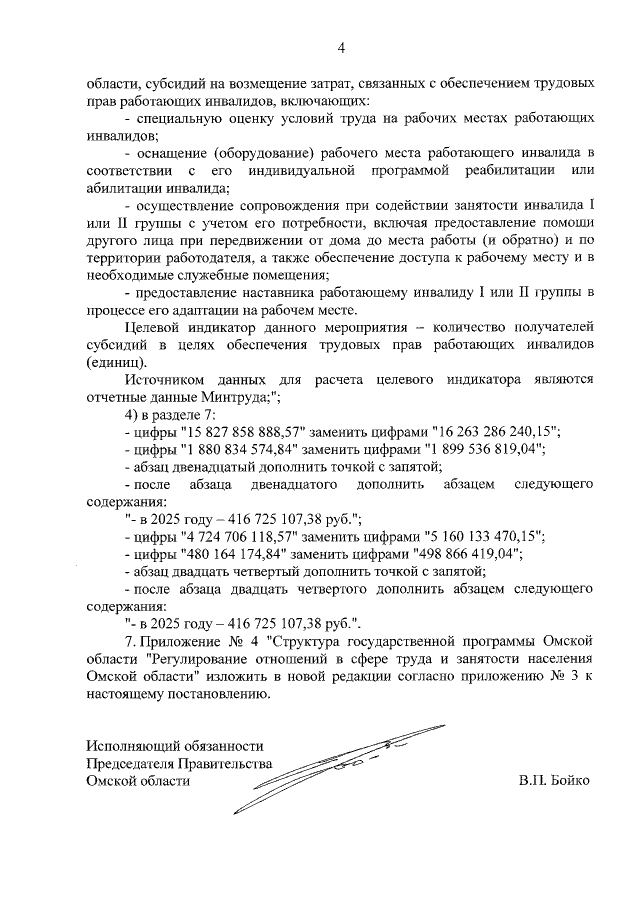 4

области, субсидий на возмещение затрат, связанных с обеспечением трудовых прав работающих инвалидов, включающих:

- специальную оценку условий труда на рабочих местах работающих инвалидов;

- оснащение (оборудование) рабочего места работающего инвалида в соответствии с его индивидуальной программой реабилитации или абилитации инвалида;

- осуществление сопровождения при содействии занятости инвалида I или II группы с учетом его потребности, включая предоставление помощи другого лица при передвижении от дома до места работы (и обратно) и по территории работодателя, а также обеспечение доступа к рабочему месту и в необходимые служебные помещения;

- предоставление наставника работающему инвалиду I или II группы в процессе его адаптации на рабочем месте.

Целевой индикатор данного мероприятия – количество получателей субсидий в целях обеспечения трудовых прав работающих инвалидов (единиц).

Источником данных для расчета целевого индикатора являются отчетные данные Минтруда;";

4) в разделе 7:

- цифры "15 827 858 888,57" заменить цифрами "16 263 286 240,15";

- цифры "1 880 834 574,84" заменить цифрами "1 899 536 819,04";

- абзац двенадцатый дополнить точкой с запятой;

- после абзаца двенадцатого дополнить абзацем следующего содержания:

"- в 2025 году – 416 725 107,38 руб.";

- цифры "4 724 706 118,57" заменить цифрами "5 160 133 470,15";

- цифры "480 164 174,84" заменить цифрами "498 866 419,04";

- абзац двадцать четвертый дополнить точкой с запятой;

- после абзаца двадцать четвертого дополнить абзацем следующего содержания:

"- в 2025 году – 416 725 107,38 руб.".

7. Приложение № 4 "Структура государственной программы Омской области "Регулирование отношений в сфере труда и занятости населения Омской области" изложить в новой редакции согласно приложению № 3 к настоящему постановлению.

Исполняющий обязанности Председателя Правительства Омской области

В.П. Бойко